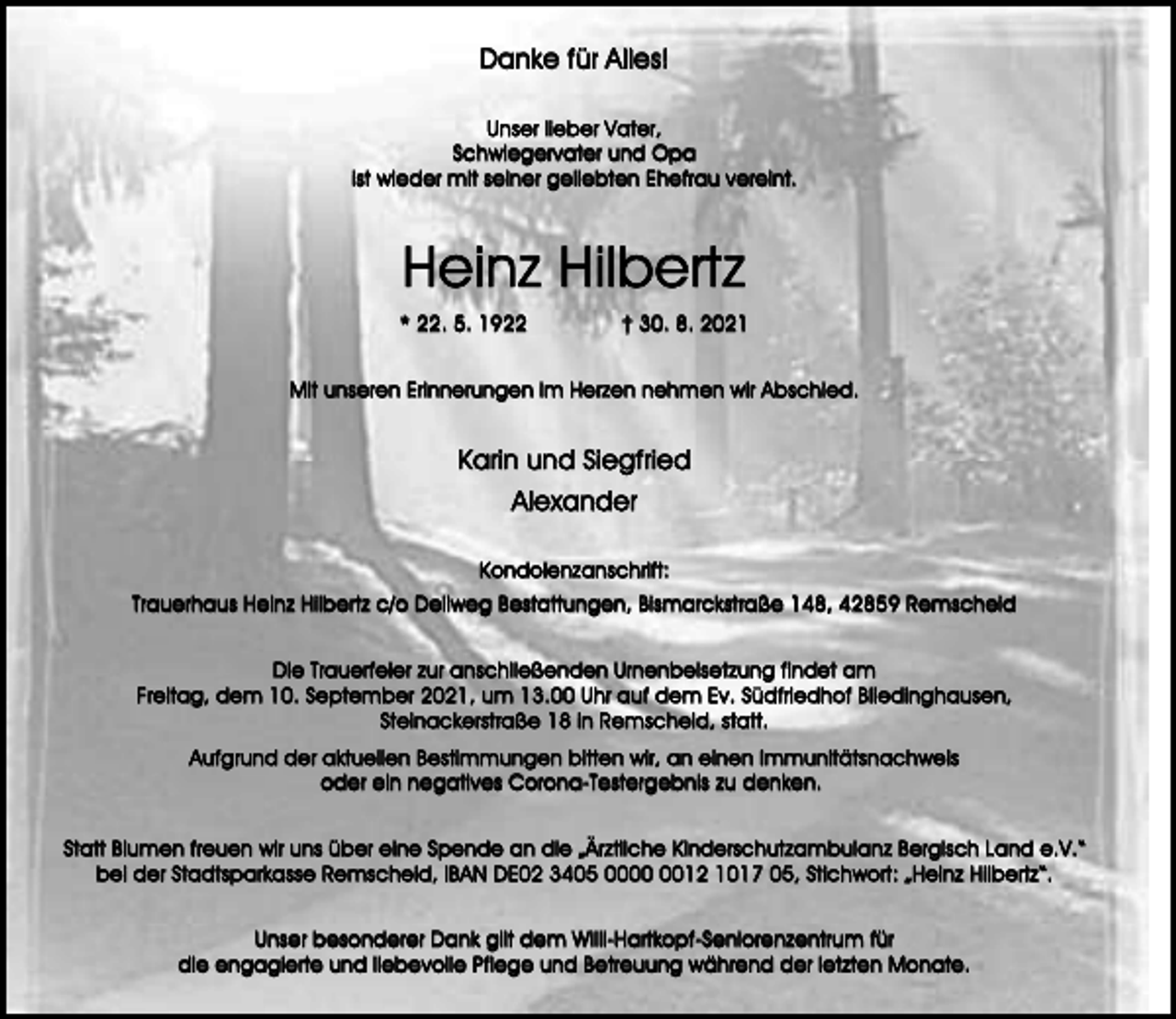 Danke für Alles!

Unser lieber Vater,
Schwiegervater und Opa
ist wieder mit seiner geliebten Ehefrau vereint.

Heinz Hilbertz

* 22. 5. 1922 † 30. 8. 2021

Mit unseren Erinnerungen im Herzen nehmen wir Abschied.

Karin und Siegfried
Alexander

Kondolenzanschrift:
Trauerhaus Heinz Hilbertz c/o Dellweg Bestattungen, Bismarckstraße 148, 42859 Remscheid

Die Trauerfeier zur anschließenden Urnenbeisetzung findet am Freitag, dem 10. September 2021, um 13.00 Uhr auf dem Ev. Südfriedhof Bliedinghausen, Steinackerstraße 18 in Remscheid, statt.

Aufgrund der aktuellen Bestimmungen bitten wir, an einen Immunitätsnachweis oder ein negatives Corona-Testergebnis zu denken.

Statt Blumen freuen wir uns über eine Spende an die „Ärztliche Kinderschutzambulanz Bergisch Land e.V." bei der Stadtsparkasse Remscheid, IBAN DE02 3405 0000 0012 1017 05, Stichwort: „Heinz Hilbertz".

Unser besonderer Dank gilt dem Willi-Hartkopf-Seniorenzentrum für die engagierte und liebevolle Pflege und Betreuung während der letzten Monate.